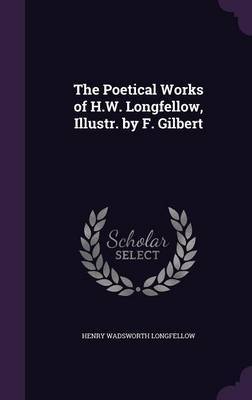 The Poetical Works of H.W. Longfellow, Illustr. by F. Gilbert

Scholar SELECT

HENRY WADSWORTH LONGFELLOW